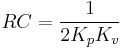 $RC = \frac{1}{2K_pK_v}$